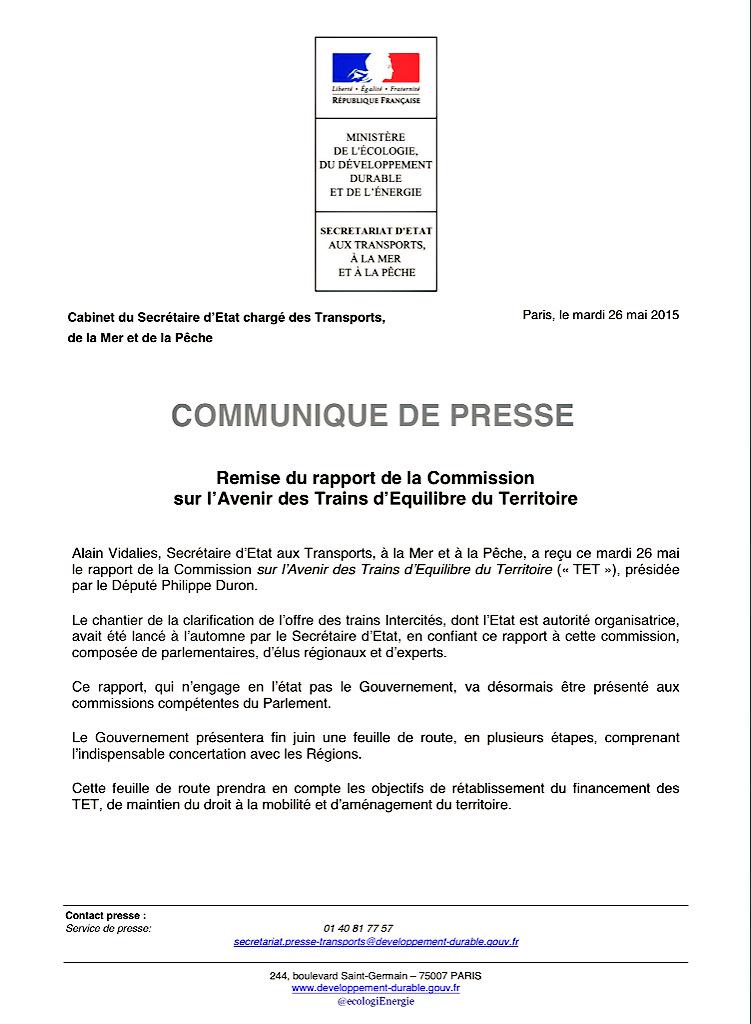 Liberté • Égalité • Fraternité
RÉPUBLIQUE FRANÇAISE

MINISTÈRE DE L'ÉCOLOGIE, DU DÉVELOPPEMENT DURABLE ET DE L'ÉNERGIE

SECRETARIAT D'ETAT AUX TRANSPORTS, À LA MER ET À LA PÊCHE

Cabinet du Secrétaire d'Etat chargé des Transports, de la Mer et de la Pêche

Paris, le mardi 26 mai 2015

COMMUNIQUE DE PRESSE

Remise du rapport de la Commission sur l'Avenir des Trains d'Equilibre du Territoire

Alain Vidalies, Secrétaire d'Etat aux Transports, à la Mer et à la Pêche, a reçu ce mardi 26 mai le rapport de la Commission sur l'Avenir des Trains d'Equilibre du Territoire (« TET »), présidée par le Député Philippe Duron.

Le chantier de la clarification de l'offre des trains Intercités, dont l'Etat est autorité organisatrice, avait été lancé à l'automne par le Secrétaire d'Etat, en confiant ce rapport à cette commission, composée de parlementaires, d'élus régionaux et d'experts.

Ce rapport, qui n'engage en l'état pas le Gouvernement, va désormais être présenté aux commissions compétentes du Parlement.

Le Gouvernement présentera fin juin une feuille de route, en plusieurs étapes, comprenant l'indispensable concertation avec les Régions.

Cette feuille de route prendra en compte les objectifs de rétablissement du financement des TET, de maintien du droit à la mobilité et d'aménagement du territoire.

Contact presse :
Service de presse: 01 40 81 77 57
secretariat.presse-transports@developpement-durable.gouv.fr

244, boulevard Saint-Germain – 75007 PARIS
www.developpement-durable.gouv.fr
@ecologiEnergie